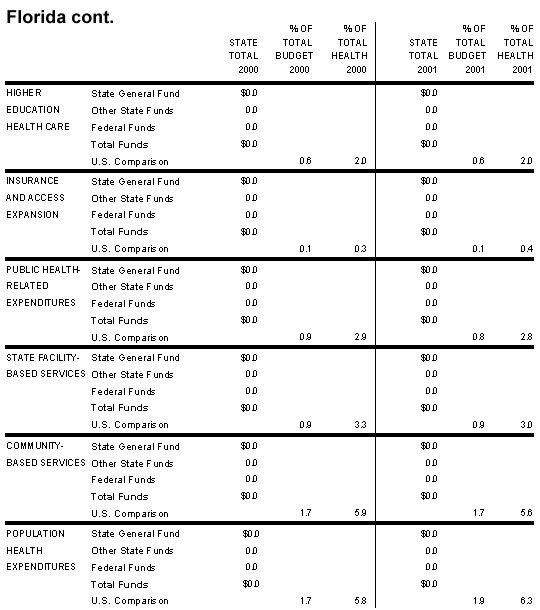 Florida cont.

| | | STATE TOTAL 2000 | % OF TOTAL BUDGET 2000 | % OF TOTAL HEALTH 2000 | STATE TOTAL 2001 | % OF TOTAL BUDGET 2001 | % OF TOTAL HEALTH 2001 |
|---|---|---|---|---|---|---|---|
| HIGHER EDUCATION HEALTH CARE | State General Fund | $0.0 | | | $0.0 | | |
| | Other State Funds | 0.0 | | | 0.0 | | |
| | Federal Funds | 0.0 | | | 0.0 | | |
| | Total Funds | $0.0 | | | $0.0 | | |
| | U.S. Comparison | | 0.6 | 2.0 | | 0.6 | 2.0 |
| INSURANCE AND ACCESS EXPANSION | State General Fund | $0.0 | | | $0.0 | | |
| | Other State Funds | 0.0 | | | 0.0 | | |
| | Federal Funds | 0.0 | | | 0.0 | | |
| | Total Funds | $0.0 | | | $0.0 | | |
| | U.S. Comparison | | 0.1 | 0.3 | | 0.1 | 0.4 |
| PUBLIC HEALTH-RELATED EXPENDITURES | State General Fund | $0.0 | | | $0.0 | | |
| | Other State Funds | 0.0 | | | 0.0 | | |
| | Federal Funds | 0.0 | | | 0.0 | | |
| | Total Funds | $0.0 | | | $0.0 | | |
| | U.S. Comparison | | 0.9 | 2.9 | | 0.8 | 2.8 |
| STATE FACILITY-BASED SERVICES | State General Fund | $0.0 | | | $0.0 | | |
| | Other State Funds | 0.0 | | | 0.0 | | |
| | Federal Funds | 0.0 | | | 0.0 | | |
| | Total Funds | $0.0 | | | $0.0 | | |
| | U.S. Comparison | | 0.9 | 3.3 | | 0.9 | 3.0 |
| COMMUNITY-BASED SERVICES | State General Fund | $0.0 | | | $0.0 | | |
| | Other State Funds | 0.0 | | | 0.0 | | |
| | Federal Funds | 0.0 | | | 0.0 | | |
| | Total Funds | $0.0 | | | $0.0 | | |
| | U.S. Comparison | | 1.7 | 5.9 | | 1.7 | 5.6 |
| POPULATION HEALTH EXPENDITURES | State General Fund | $0.0 | | | $0.0 | | |
| | Other State Funds | 0.0 | | | 0.0 | | |
| | Federal Funds | 0.0 | | | 0.0 | | |
| | Total Funds | $0.0 | | | $0.0 | | |
| | U.S. Comparison | | 1.7 | 5.8 | | 1.9 | 6.3 |